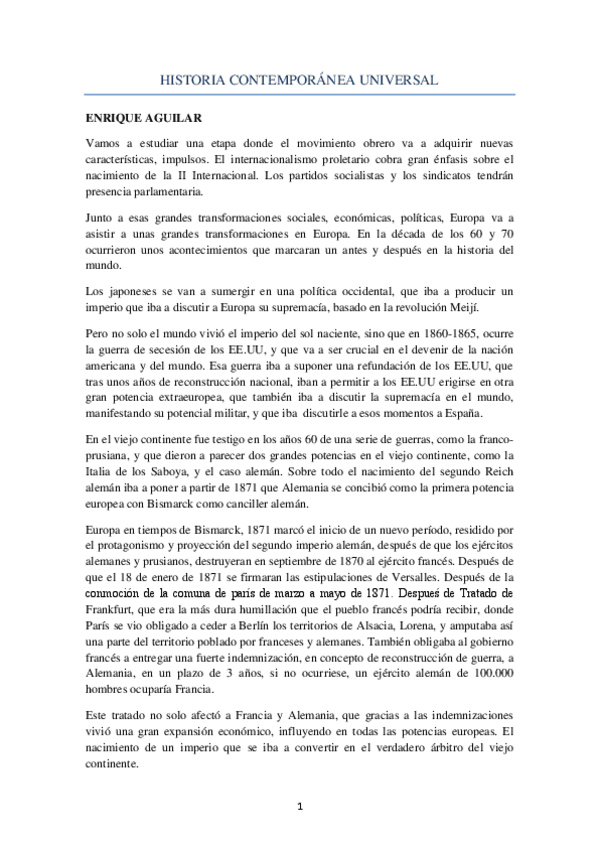 HISTORIA CONTEMPORÁNEA UNIVERSAL

ENRIQUE AGUILAR

Vamos a estudiar una etapa donde el movimiento obrero va a adquirir nuevas características, impulsos. El internacionalismo proletario cobra gran énfasis sobre el nacimiento de la II Internacional. Los partidos socialistas y los sindicatos tendrán presencia parlamentaria.

Junto a esas grandes transformaciones sociales, económicas, políticas, Europa va a asistir a unas grandes transformaciones en Europa. En la década de los 60 y 70 ocurrieron unos acontecimientos que marcaran un antes y después en la historia del mundo.

Los japoneses se van a sumergir en una política occidental, que iba a producir un imperio que iba a discutir a Europa su supremacía, basado en la revolución Meijí.

Pero no solo el mundo vivió el imperio del sol naciente, sino que en 1860-1865, ocurre la guerra de secesión de los EE.UU, y que va a ser crucial en el devenir de la nación americana y del mundo. Esa guerra iba a suponer una refundación de los EE.UU, que tras unos años de reconstrucción nacional, iban a permitir a los EE.UU erigirse en otra gran potencia extraeuropea, que también iba a discutir la supremacía en el mundo, manifestando su potencial militar, y que iba discutirle a esos momentos a España.

En el viejo continente fue testigo en los años 60 de una serie de guerras, como la franco-prusiana, y que dieron a parecer dos grandes potencias en el viejo continente, como la Italia de los Saboya, y el caso alemán. Sobre todo el nacimiento del segundo Reich alemán iba a poner a partir de 1871 que Alemania se concibió como la primera potencia europea con Bismarck como canciller alemán.

Europa en tiempos de Bismarck, 1871 marcó el inicio de un nuevo período, residido por el protagonismo y proyección del segundo imperio alemán, después de que los ejércitos alemanes y prusianos, destruyeran en septiembre de 1870 al ejército francés. Después de que el 18 de enero de 1871 se firmaran las estipulaciones de Versalles. Después de la connoción de la comuna de paris de marzo a mayo de 1871. Despues de Tratado de Frankfurt, que era la más dura humillación que el pueblo francés podría recibir, donde París se vio obligado a ceder a Berlín los territorios de Alsacia, Lorena, y amputaba así una parte del territorio poblado por franceses y alemanes. También obligaba al gobierno francés a entregar una fuerte indemnización, en concepto de reconstrucción de guerra, a Alemania, en un plazo de 3 años, si no ocurriese, un ejército alemán de 100.000 hombres ocuparía Francia.

Este tratado no solo afectó a Francia y Alemania, que gracias a las indemnizaciones vivió una gran expansión económico, influyendo en todas las potencias europeas. El nacimiento de un imperio que se iba a convertir en el verdadero árbitro del viejo continente.

1